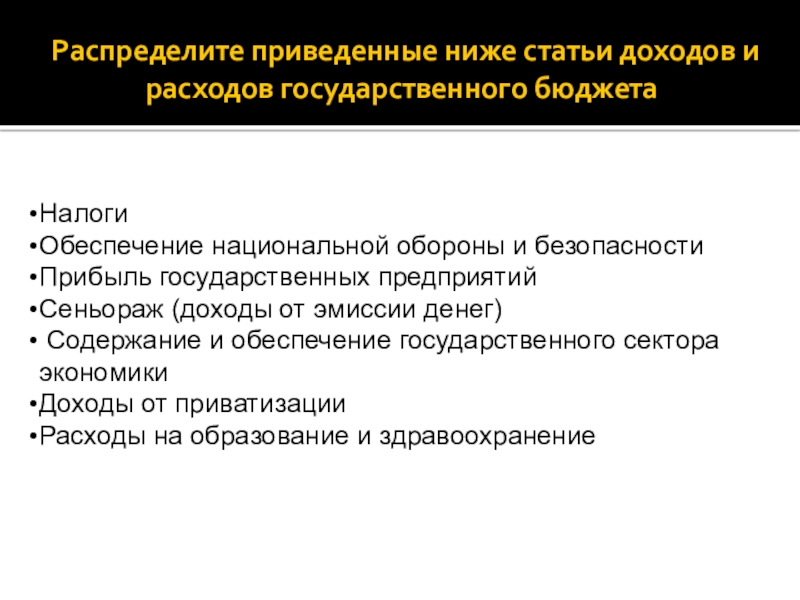 Распределите приведенные ниже статьи доходов и расходов государственного бюджета

•Налоги
•Обеспечение национальной обороны и безопасности
•Прибыль государственных предприятий
•Сеньораж (доходы от эмиссии денег)
• Содержание и обеспечение государственного сектора экономики
•Доходы от приватизации
•Расходы на образование и здравоохранение